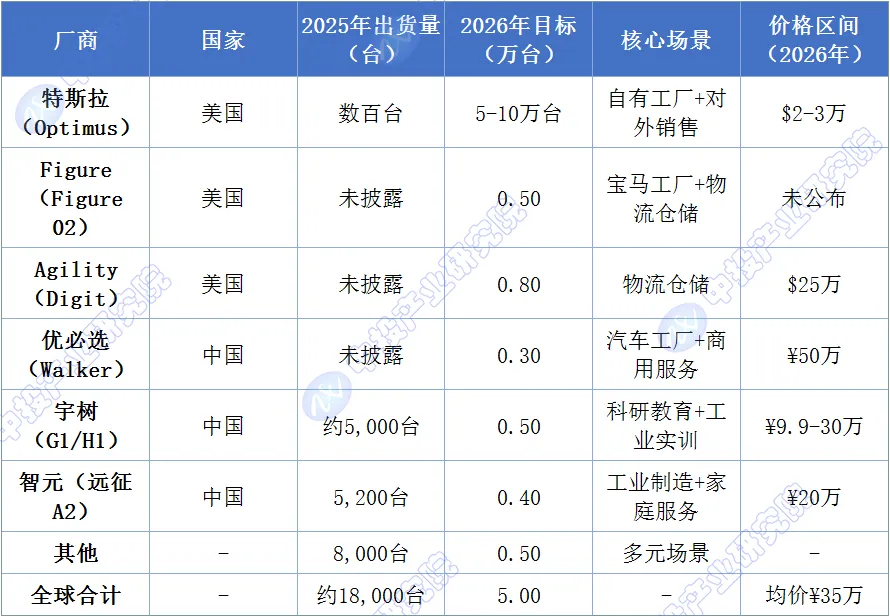 | 厂商 | 国家 | 2025年出货量（台） | 2026年目标（万台） | 核心场景 | 价格区间（2026年） |
|---|---|---|---|---|---|
| 特斯拉（Optimus） | 美国 | 数百台 | 5-10万台 | 自有工厂+对外销售 | $2-3万 |
| Figure（Figure 02） | 美国 | 未披露 | 0.50 | 宝马工厂+物流仓储 | 未公布 |
| Agility（Digit） | 美国 | 未披露 | 0.80 | 物流仓储 | $25万 |
| 优必选（Walker） | 中国 | 未披露 | 0.30 | 汽车工厂+商用服务 | ¥50万 |
| 宇树（G1/H1） | 中国 | 约5,000台 | 0.50 | 科研教育+工业实训 | ¥9.9-30万 |
| 智元（远征A2） | 中国 | 5,200台 | 0.40 | 工业制造+家庭服务 | ¥20万 |
| 其他 | - | 8,000台 | 0.50 | 多元场景 | - |
| 全球合计 | - | 约18,000台 | 5.00 | - | 均价¥35万 |

中投产业研究院